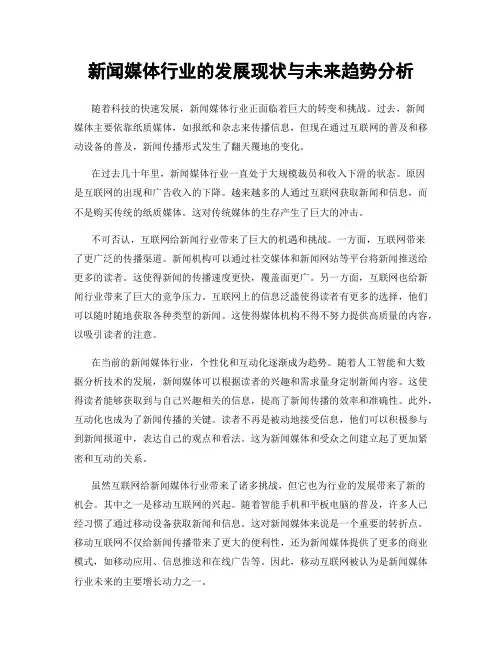 新闻媒体行业的发展现状与未来趋势分析

随着科技的快速发展，新闻媒体行业正面临着巨大的转变和挑战。过去，新闻媒体主要依靠纸质媒体，如报纸和杂志来传播信息，但现在通过互联网的普及和移动设备的普及，新闻传播形式发生了翻天覆地的变化。

在过去几十年里，新闻媒体行业一直处于大规模裁员和收入下滑的状态。原因是互联网的出现和广告收入的下降。越来越多的人通过互联网获取新闻和信息，而不是购买传统的纸质媒体。这对传统媒体的生存产生了巨大的冲击。

不可否认，互联网给新闻行业带来了巨大的机遇和挑战。一方面，互联网带来了更广泛的传播渠道。新闻机构可以通过社交媒体和新闻网站等平台将新闻推送给更多的读者。这使得新闻的传播速度更快，覆盖面更广。另一方面，互联网也给新闻行业带来了巨大的竞争压力。互联网上的信息泛滥使得读者有更多的选择，他们可以随时随地获取各种类型的新闻。这使得媒体机构不得不努力提供高质量的内容，以吸引读者的注意。

在当前的新闻媒体行业，个性化和互动化逐渐成为趋势。随着人工智能和大数据分析技术的发展，新闻媒体可以根据读者的兴趣和需求量身定制新闻内容。这使得读者能够获取到与自己兴趣相关的信息，提高了新闻传播的效率和准确性。此外，互动化也成为了新闻传播的关键。读者不再是被动地接受信息，他们可以积极参与到新闻报道中，表达自己的观点和看法。这为新闻媒体和受众之间建立起了更加紧密和互动的关系。

虽然互联网给新闻媒体行业带来了诸多挑战，但它也为行业的发展带来了新的机会。其中之一是移动互联网的兴起。随着智能手机和平板电脑的普及，许多人已经习惯了通过移动设备获取新闻和信息。这对新闻媒体来说是一个重要的转折点。移动互联网不仅给新闻传播带来了更大的便利性，还为新闻媒体提供了更多的商业模式，如移动应用、信息推送和在线广告等。因此，移动互联网被认为是新闻媒体行业未来的主要增长动力之一。